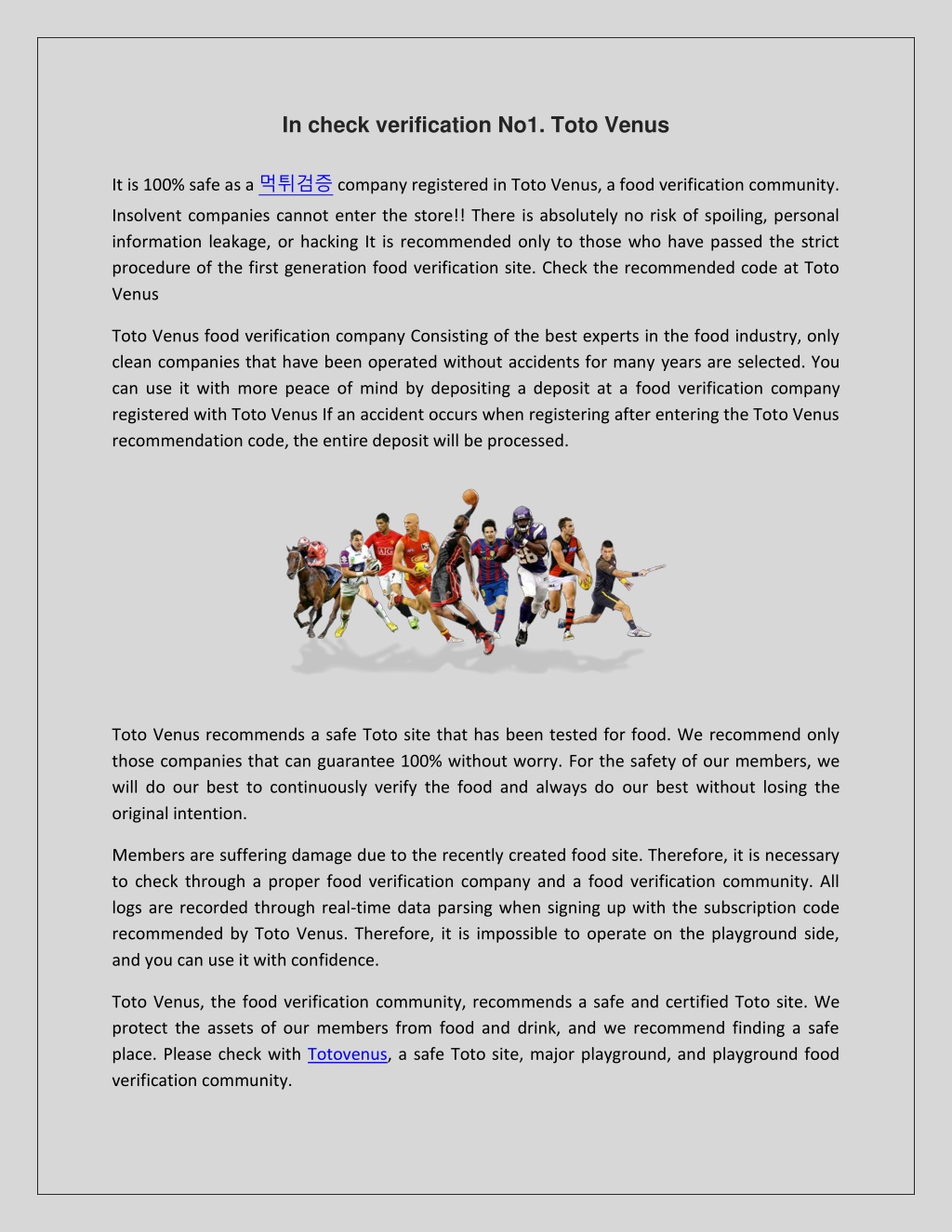 In check verification No1. Toto Venus

It is 100% safe as a 먹튀검증 company registered in Toto Venus, a food verification community. Insolvent companies cannot enter the store!! There is absolutely no risk of spoiling, personal information leakage, or hacking It is recommended only to those who have passed the strict procedure of the first generation food verification site. Check the recommended code at Toto Venus

Toto Venus food verification company Consisting of the best experts in the food industry, only clean companies that have been operated without accidents for many years are selected. You can use it with more peace of mind by depositing a deposit at a food verification company registered with Toto Venus If an accident occurs when registering after entering the Toto Venus recommendation code, the entire deposit will be processed.

Toto Venus recommends a safe Toto site that has been tested for food. We recommend only those companies that can guarantee 100% without worry. For the safety of our members, we will do our best to continuously verify the food and always do our best without losing the original intention.

Members are suffering damage due to the recently created food site. Therefore, it is necessary to check through a proper food verification company and a food verification community. All logs are recorded through real-time data parsing when signing up with the subscription code recommended by Toto Venus. Therefore, it is impossible to operate on the playground side, and you can use it with confidence.

Toto Venus, the food verification community, recommends a safe and certified Toto site. We protect the assets of our members from food and drink, and we recommend finding a safe place. Please check with Totovenus, a safe Toto site, major playground, and playground food verification community.